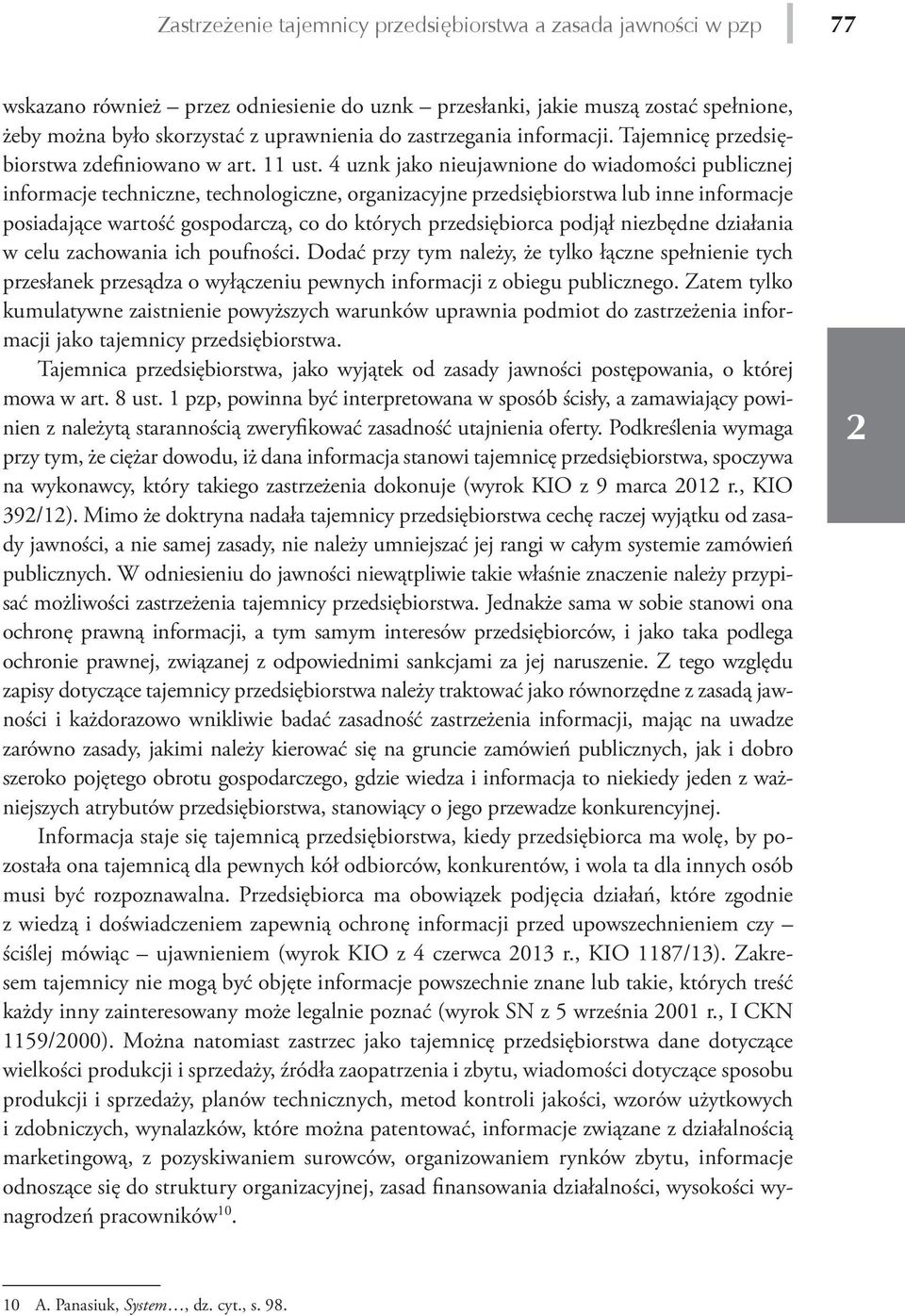 Zastrzeżenie tajemnicy przedsiębiorstwa a zasada jawności w pzp 77

wskazano również – przez odniesienie do uznk – przesłanki, jakie muszą zostać spełnione, żeby można było skorzystać z uprawnienia do zastrzegania informacji. Tajemnicę przedsiębiorstwa zdefiniowano w art. 11 ust. 4 uznk jako nieujawnione do wiadomości publicznej informacje techniczne, technologiczne, organizacyjne przedsiębiorstwa lub inne informacje posiadające wartość gospodarczą, co do których przedsiębiorca podjął niezbędne działania w celu zachowania ich poufności. Dodać przy tym należy, że tylko łączne spełnienie tych przesłanek przesądza o wyłączeniu pewnych informacji z obiegu publicznego. Zatem tylko kumulatywne zaistnienie powyższych warunków uprawnia podmiot do zastrzeżenia informacji jako tajemnicy przedsiębiorstwa.

Tajemnica przedsiębiorstwa, jako wyjątek od zasady jawności postępowania, o której mowa w art. 8 ust. 1 pzp, powinna być interpretowana w sposób ścisły, a zamawiający powinien z należytą starannością zweryfikować zasadność utajnienia oferty. Podkreślenia wymaga przy tym, że ciężar dowodu, iż dana informacja stanowi tajemnicę przedsiębiorstwa, spoczywa na wykonawcy, który takiego zastrzeżenia dokonuje (wyrok KIO z 9 marca 2012 r., KIO 392/12). Mimo że doktryna nadała tajemnicy przedsiębiorstwa cechę raczej wyjątku od zasady jawności, a nie samej zasady, nie należy umniejszać jej rangi w całym systemie zamówień publicznych. W odniesieniu do jawności niewątpliwie takie właśnie znaczenie należy przypisać możliwości zastrzeżenia tajemnicy przedsiębiorstwa. Jednakże sama w sobie stanowi ona ochronę prawną informacji, a tym samym interesów przedsiębiorców, i jako taka podlega ochronie prawnej, związanej z odpowiednimi sankcjami za jej naruszenie. Z tego względu zapisy dotyczące tajemnicy przedsiębiorstwa należy traktować jako równorzędne z zasadą jawności i każdorazowo wnikliwie badać zasadność zastrzeżenia informacji, mając na uwadze zarówno zasady, jakimi należy kierować się na gruncie zamówień publicznych, jak i dobro szeroko pojętego obrotu gospodarczego, gdzie wiedza i informacja to niekiedy jeden z ważniejszych atrybutów przedsiębiorstwa, stanowiący o jego przewadze konkurencyjnej.

Informacja staje się tajemnicą przedsiębiorstwa, kiedy przedsiębiorca ma wolę, by pozostała ona tajemnicą dla pewnych kół odbiorców, konkurentów, i wola ta dla innych osób musi być rozpoznawalna. Przedsiębiorca ma obowiązek podjęcia działań, które zgodnie z wiedzą i doświadczeniem zapewnią ochronę informacji przed upowszechnieniem czy – ściślej mówiąc – ujawnieniem (wyrok KIO z 4 czerwca 2013 r., KIO 1187/13). Zakresem tajemnicy nie mogą być objęte informacje powszechnie znane lub takie, których treść każdy inny zainteresowany może legalnie poznać (wyrok SN z 5 września 2001 r., I CKN 1159/2000). Można natomiast zastrzec jako tajemnicę przedsiębiorstwa dane dotyczące wielkości produkcji i sprzedaży, źródła zaopatrzenia i zbytu, wiadomości dotyczące sposobu produkcji i sprzedaży, planów technicznych, metod kontroli jakości, wzorów użytkowych i zdobniczych, wynalazków, które można patentować, informacje związane z działalnością marketingową, z pozyskiwaniem surowców, organizowaniem rynków zbytu, informacje odnoszące się do struktury organizacyjnej, zasad finansowania działalności, wysokości wynagrodzeń pracowników$^{10}$.

2

10 A. Panasiuk, System…, dz. cyt., s. 98.